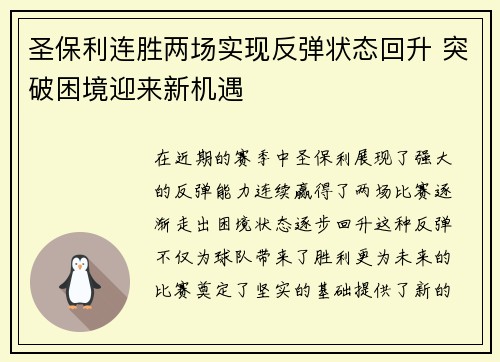 圣保利连胜两场实现反弹状态回升 突破困境迎来新机遇

在近期的赛季中圣保利展现了强大的反弹能力连续赢得了两场比赛逐渐走出困境状态逐步回升这种反弹不仅为球队带来了胜利更为未来的比赛奠定了坚实的基础提供了新的